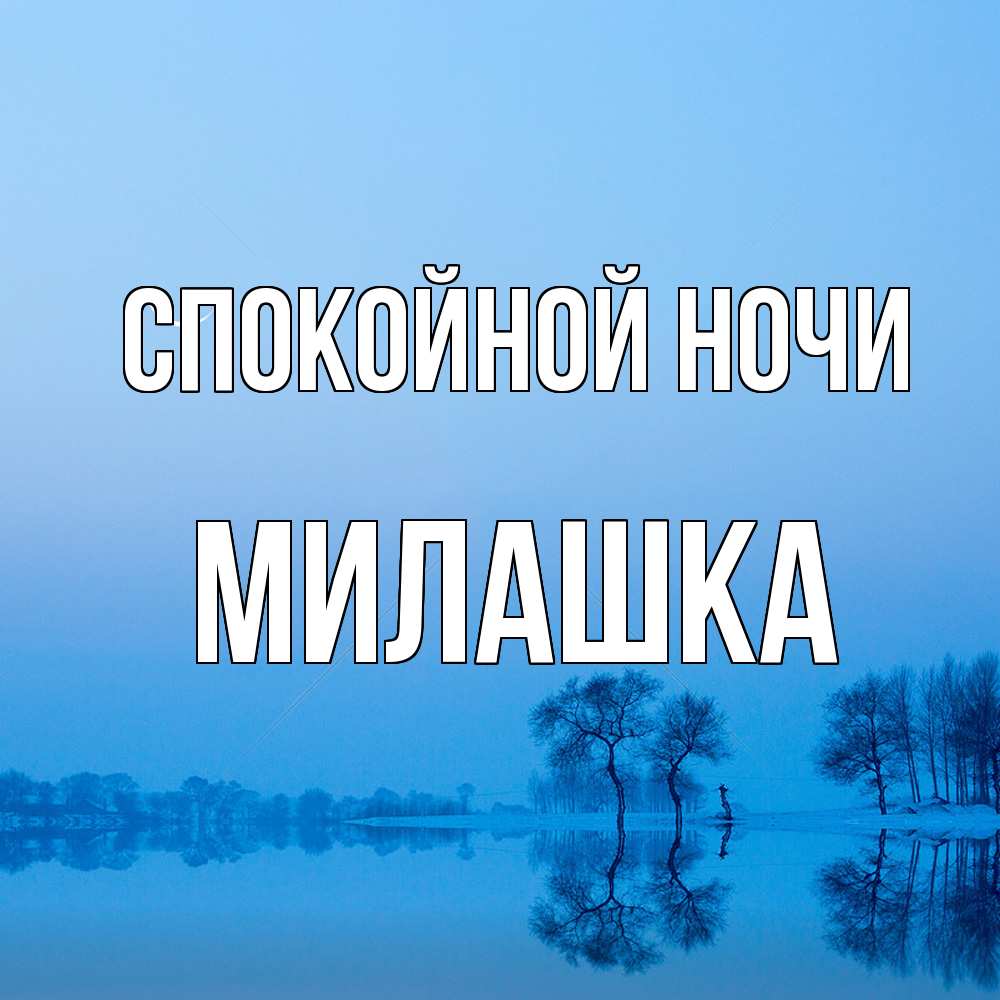 СПОКОЙНОЙ НОЧИ
МИЛАШКА